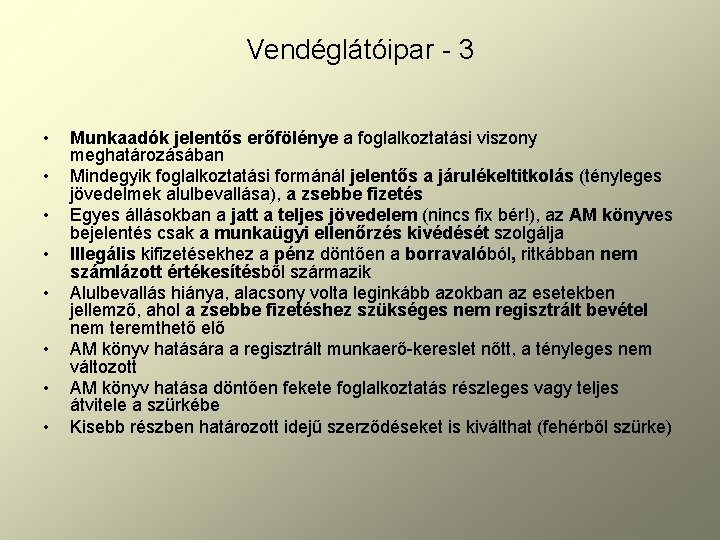 Vendéglátóipar - 3

• Munkaadók jelentős erőfölénye a foglalkoztatási viszony meghatározásában
• Mindegyik foglalkoztatási formánál jelentős a járulékeltitkolás (tényleges jövedelmek alulbevallása), a zsebbe fizetés
• Egyes állásokban a jatt a teljes jövedelem (nincs fix bér!), az AM könyves bejelentés csak a munkaügyi ellenőrzés kivédését szolgálja
• Illegális kifizetésekhez a pénz döntően a borravalóból, ritkábban nem számlázott értékesítésből származik
• Alulbevallás hiánya, alacsony volta leginkább azokban az esetekben jellemző, ahol a zsebbe fizetéshez szükséges nem regisztrált bevétel nem teremthető elő
• AM könyv hatására a regisztrált munkaerő-kereslet nőtt, a tényleges nem változott
• AM könyv hatása döntően fekete foglalkoztatás részleges vagy teljes átvitele a szürkébe
• Kisebb részben határozott idejű szerződéseket is kiválthat (fehérből szürke)